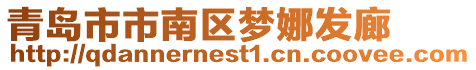 青岛市市南区梦娜发廊
http://qdannernest1.cn.coovee.com